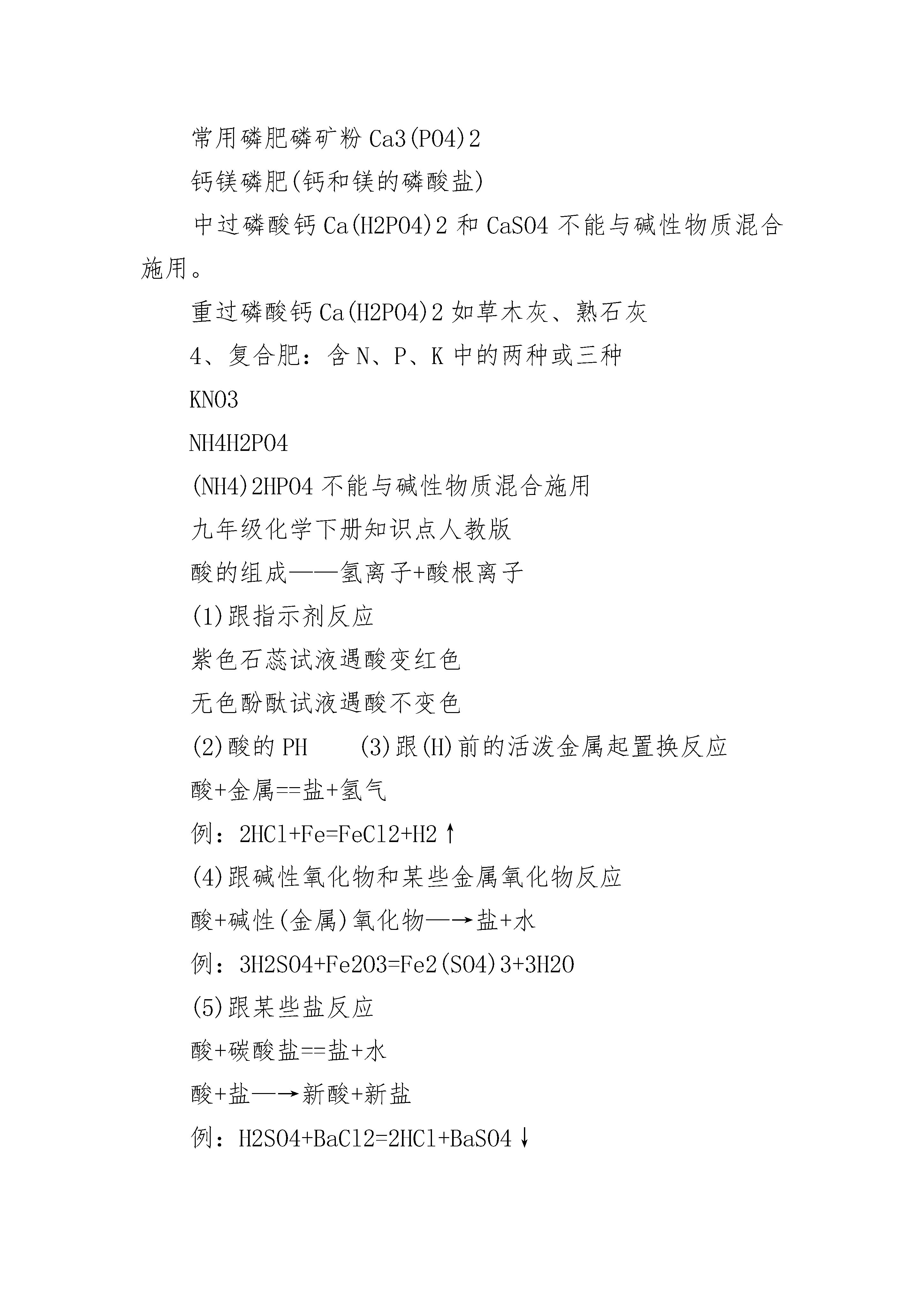 常用磷肥磷矿粉 Ca3(PO4)2

钙镁磷肥(钙和镁的磷酸盐)

中过磷酸钙 Ca(H2PO4)2 和 CaSO4 不能与碱性物质混合施用。

重过磷酸钙 Ca(H2PO4)2 如草木灰、熟石灰

4、复合肥：含 N、P、K 中的两种或三种

KNO3

NH4H2PO4

(NH4)2HPO4 不能与碱性物质混合施用

九年级化学下册知识点人教版

酸的组成——氢离子+酸根离子

(1)跟指示剂反应

紫色石蕊试液遇酸变红色

无色酚酞试液遇酸不变色

(2)酸的 PH (3)跟(H)前的活泼金属起置换反应

酸+金属==盐+氢气

例：2HCl+Fe=FeCl2+H2↑

(4)跟碱性氧化物和某些金属氧化物反应

酸+碱性(金属)氧化物—→盐+水

例：3H2SO4+Fe2O3=Fe2(SO4)3+3H2O

(5)跟某些盐反应

酸+碳酸盐==盐+水

酸+盐—→新酸+新盐

例：H2SO4+BaCl2=2HCl+BaSO4↓